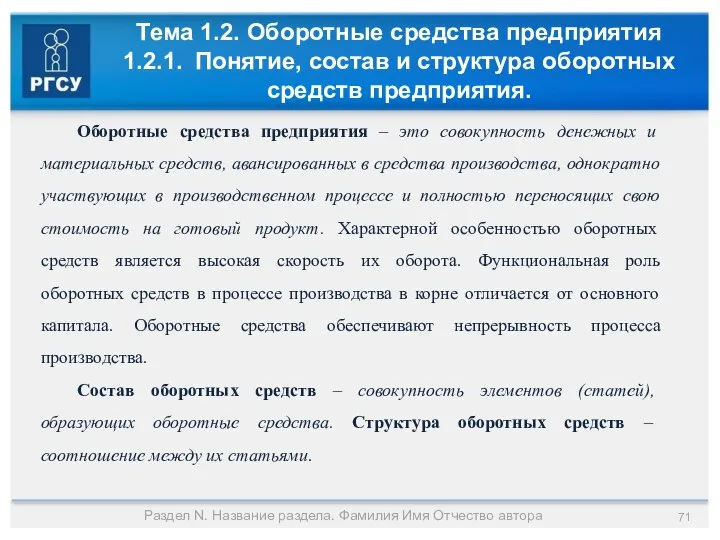 РГСУ

Тема 1.2. Оборотные средства предприятия
1.2.1. Понятие, состав и структура оборотных средств предприятия.

Оборотные средства предприятия – это совокупность денежных и материальных средств, авансированных в средства производства, однократно участвующих в производственном процессе и полностью переносящих свою стоимость на готовый продукт. Характерной особенностью оборотных средств является высокая скорость их оборота. Функциональная роль оборотных средств в процессе производства в корне отличается от основного капитала. Оборотные средства обеспечивают непрерывность процесса производства.

Состав оборотных средств – совокупность элементов (статей), образующих оборотные средства. Структура оборотных средств – соотношение между их статьями.

Раздел N. Название раздела. Фамилия Имя Отчество автора

71